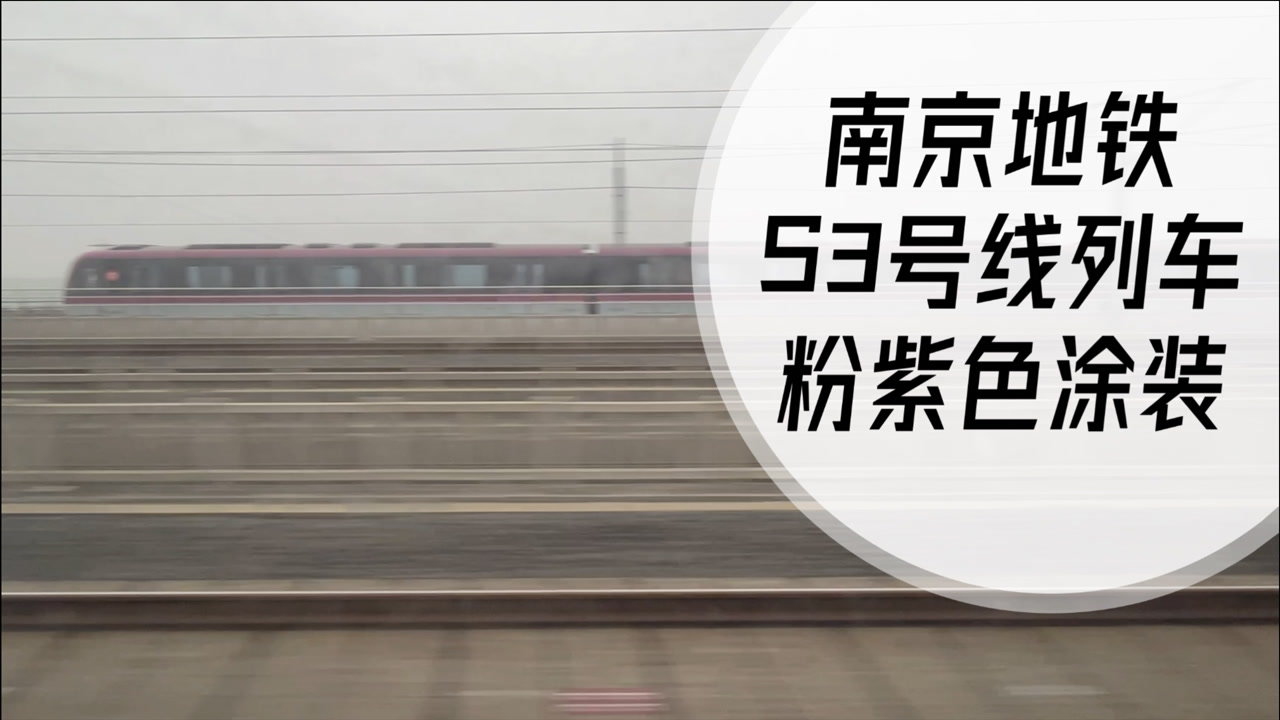 南京地铁
S3号线列车
粉紫色涂装